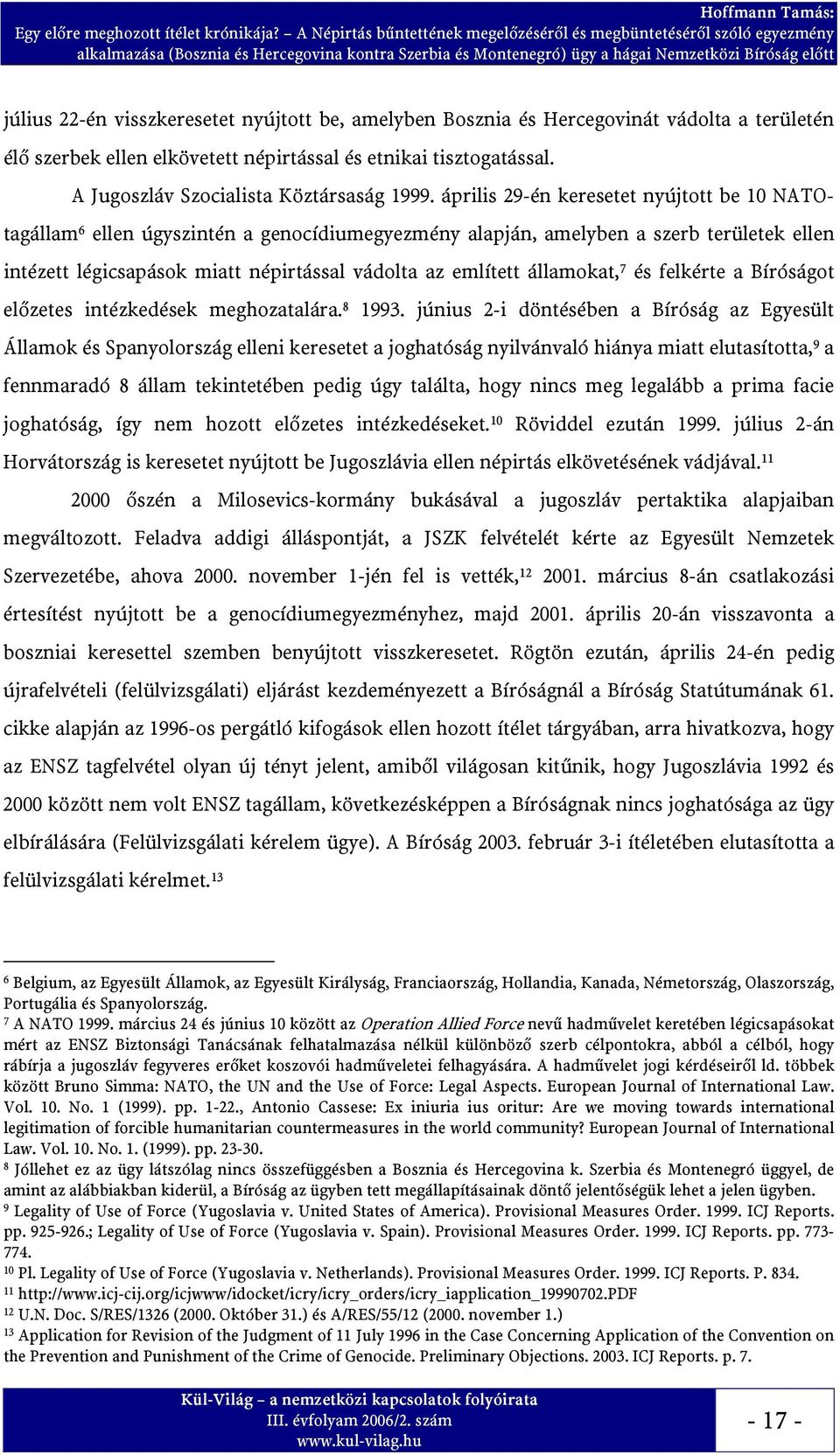 Hoffmann Tamás:
Egy előre meghozott ítélet krónikája? – A Népirtás bűntettének megelőzéséről és megbüntetéséről szóló egyezmény alkalmazása (Bosznia és Hercegovina kontra Szerbia és Montenegró) ügy a hágai Nemzetközi Bíróság előtt

július 22-én visszkeresetet nyújtott be, amelyben Bosznia és Hercegovinát vádolta a területén élő szerbek ellen elkövetett népirtással és etnikai tisztogatással.

A Jugoszláv Szocialista Köztársaság 1999. április 29-én keresetet nyújtott be 10 NATO-tagállam$^6$ ellen úgyszintén a genocídiumegyezmény alapján, amelyben a szerb területek ellen intézett légicsapások miatt népirtással vádolta az említett államokat,$^7$ és felkérte a Bíróságot előzetes intézkedések meghozatalára.$^8$ 1993. június 2-i döntésében a Bíróság az Egyesült Államok és Spanyolország elleni keresetet a joghatóság nyilvánvaló hiánya miatt elutasította,$^9$ a fennmaradó 8 állam tekintetében pedig úgy találta, hogy nincs meg legalább a prima facie joghatóság, így nem hozott előzetes intézkedéseket.$^{10}$ Röviddel ezután 1999. július 2-án Horvátország is keresetet nyújtott be Jugoszlávia ellen népirtás elkövetésének vádjával.$^{11}$

2000 őszén a Milosevics-kormány bukásával a jugoszláv pertaktika alapjaiban megváltozott. Feladva addigi álláspontját, a JSZK felvételét kérte az Egyesült Nemzetek Szervezetébe, ahova 2000. november 1-jén fel is vették,$^{12}$ 2001. március 8-án csatlakozási értesítést nyújtott be a genocídiumegyezményhez, majd 2001. április 20-án visszavonta a boszniai keresettel szemben benyújtott visszkeresetet. Rögtön ezután, április 24-én pedig újrafelvételi (felülvizsgálati) eljárást kezdeményezett a Bíróságnál a Bíróság Statútumának 61. cikke alapján az 1996-os pergátló kifogások ellen hozott ítélet tárgyában, arra hivatkozva, hogy az ENSZ tagfelvétel olyan új tényt jelent, amiből világosan kitűnik, hogy Jugoszlávia 1992 és 2000 között nem volt ENSZ tagállam, következésképpen a Bíróságnak nincs joghatósága az ügy elbírálására (Felülvizsgálati kérelem ügye). A Bíróság 2003. február 3-i ítéletében elutasította a felülvizsgálati kérelmet.$^{13}$

$^6$ Belgium, az Egyesült Államok, az Egyesült Királyság, Franciaország, Hollandia, Kanada, Németország, Olaszország, Portugália és Spanyolország.
$^7$ A NATO 1999. március 24 és június 10 között az Operation Allied Force nevű hadművelet keretében légicsapásokat mért az ENSZ Biztonsági Tanácsának felhatalmazása nélkül különböző szerb célpontokra, abból a célból, hogy rábírja a jugoszláv fegyveres erőket koszovói hadműveletei felhagyására. A hadművelet jogi kérdéseiről ld. többek között Bruno Simma: NATO, the UN and the Use of Force: Legal Aspects. European Journal of International Law. Vol. 10. No. 1 (1999). pp. 1-22., Antonio Cassese: Ex iniuria ius oritur: Are we moving towards international legitimation of forcible humanitarian countermeasures in the world community? European Journal of International Law. Vol. 10. No. 1. (1999). pp. 23-30.
$^8$ Jóllehet ez az ügy látszólag nincs összefüggésben a Bosznia és Hercegovina k. Szerbia és Montenegró üggyel, de amint az alábbiakban kiderül, a Bíróság az ügyben tett megállapításainak döntő jelentőségük lehet a jelen ügyben.
$^9$ Legality of Use of Force (Yugoslavia v. United States of America). Provisional Measures Order. 1999. ICJ Reports. pp. 925-926.; Legality of Use of Force (Yugoslavia v. Spain). Provisional Measures Order. 1999. ICJ Reports. pp. 773-774.
$^{10}$ Pl. Legality of Use of Force (Yugoslavia v. Netherlands). Provisional Measures Order. 1999. ICJ Reports. P. 834.
$^{11}$ http://www.icj-cij.org/icjwww/idocket/icry/icry_orders/icry_iapplication_19990702.PDF
$^{12}$ U.N. Doc. S/RES/1326 (2000. Október 31.) és A/RES/55/12 (2000. november 1.)
$^{13}$ Application for Revision of the Judgment of 11 July 1996 in the Case Concerning Application of the Convention on the Prevention and Punishment of the Crime of Genocide. Preliminary Objections. 2003. ICJ Reports. p. 7.

Kül-Világ – a nemzetközi kapcsolatok folyóirata
III. évfolyam 2006/2. szám
www.kul-vilag.hu

- 17 -